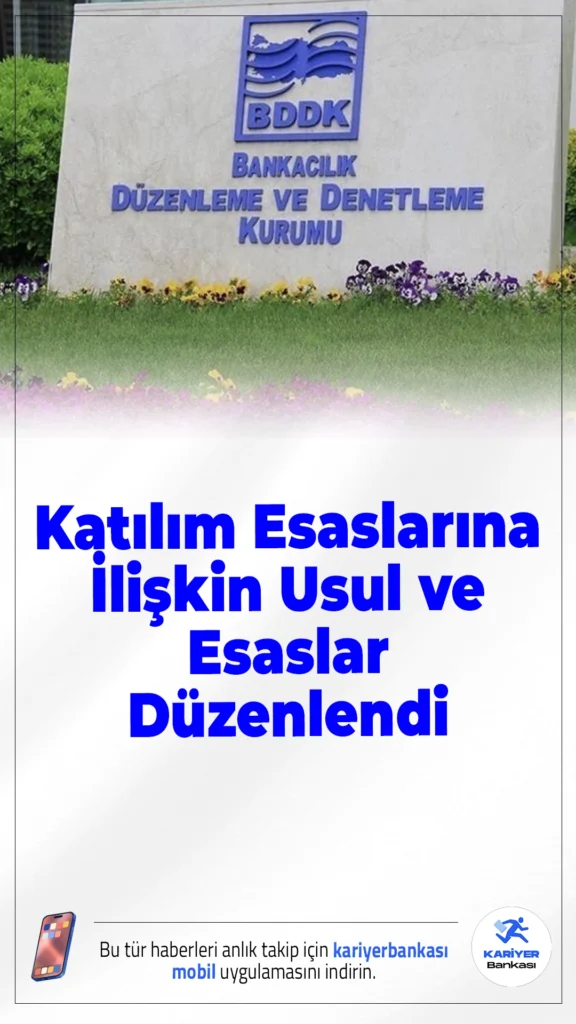 BDDK
BANKACILIK
DÜZENLEME VE DENETLEME
KURUMU

Katılım Esaslarına İlişkin Usul ve Esaslar Düzenlendi

Bu tür haberleri anlık takip için kariyerbankası mobil uygulamasını indirin.

KARİYER
Bankası